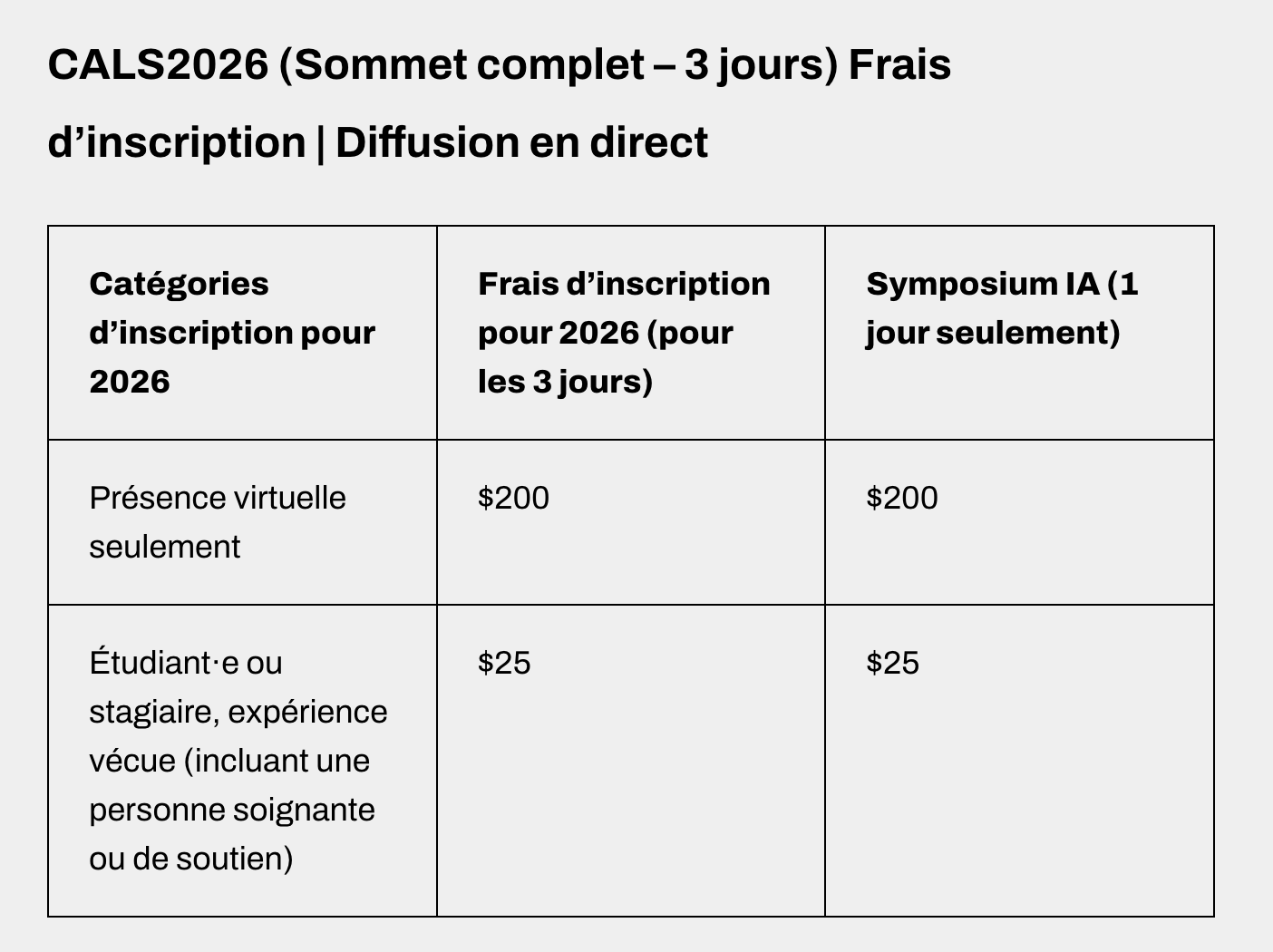 CALS2026 (Sommet complet – 3 jours) Frais d’inscription | Diffusion en direct

| Catégories d’inscription pour 2026 | Frais d’inscription pour 2026 (pour les 3 jours) | Symposium IA (1 jour seulement) |
|---|---|---|
| Présence virtuelle seulement | \$200 | \$200 |
| Étudiant·e ou stagiaire, expérience vécue (incluant une personne soignante ou de soutien) | \$25 | \$25 |